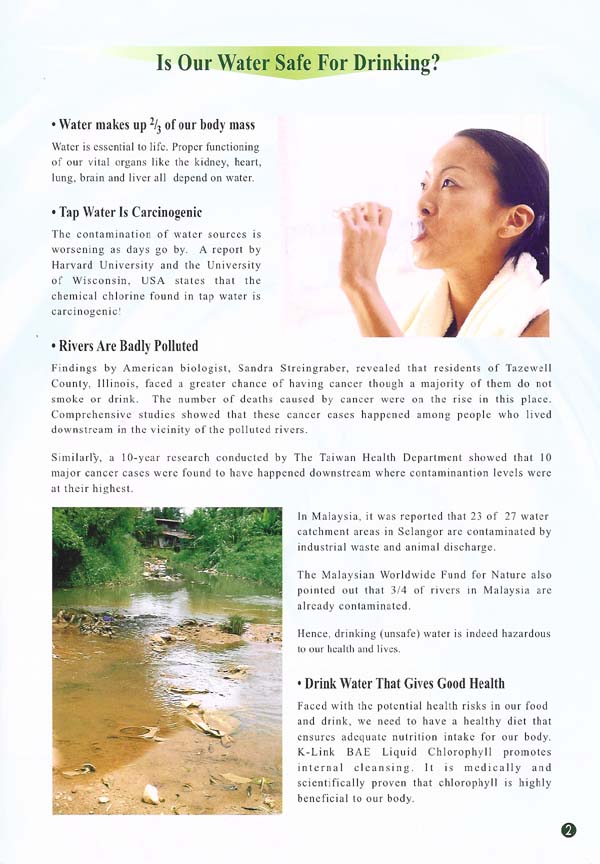 Is Our Water Safe For Drinking?

• Water makes up $^2/_3$ of our body mass

Water is essential to life. Proper functioning of our vital organs like the kidney, heart, lung, brain and liver all depend on water.

• Tap Water Is Carcinogenic

The contamination of water sources is worsening as days go by. A report by Harvard University and the University of Wisconsin, USA states that the chemical chlorine found in tap water is carcinogenic!

• Rivers Are Badly Polluted

Findings by American biologist, Sandra Streingraber, revealed that residents of Tazewell County, Illinois, faced a greater chance of having cancer though a majority of them do not smoke or drink. The number of deaths caused by cancer were on the rise in this place. Comprehensive studies showed that these cancer cases happened among people who lived downstream in the vicinity of the polluted rivers.

Similarly, a 10-year research conducted by The Taiwan Health Department showed that 10 major cancer cases were found to have happened downstream where contaminantion levels were at their highest.

In Malaysia, it was reported that 23 of 27 water catchment areas in Selangor are contaminated by industrial waste and animal discharge.

The Malaysian Worldwide Fund for Nature also pointed out that 3/4 of rivers in Malaysia are already contaminated.

Hence, drinking (unsafe) water is indeed hazardous to our health and lives.

• Drink Water That Gives Good Health

Faced with the potential health risks in our food and drink, we need to have a healthy diet that ensures adequate nutrition intake for our body. K-Link BAE Liquid Chlorophyll promotes internal cleansing. It is medically and scientifically proven that chlorophyll is highly beneficial to our body.

2